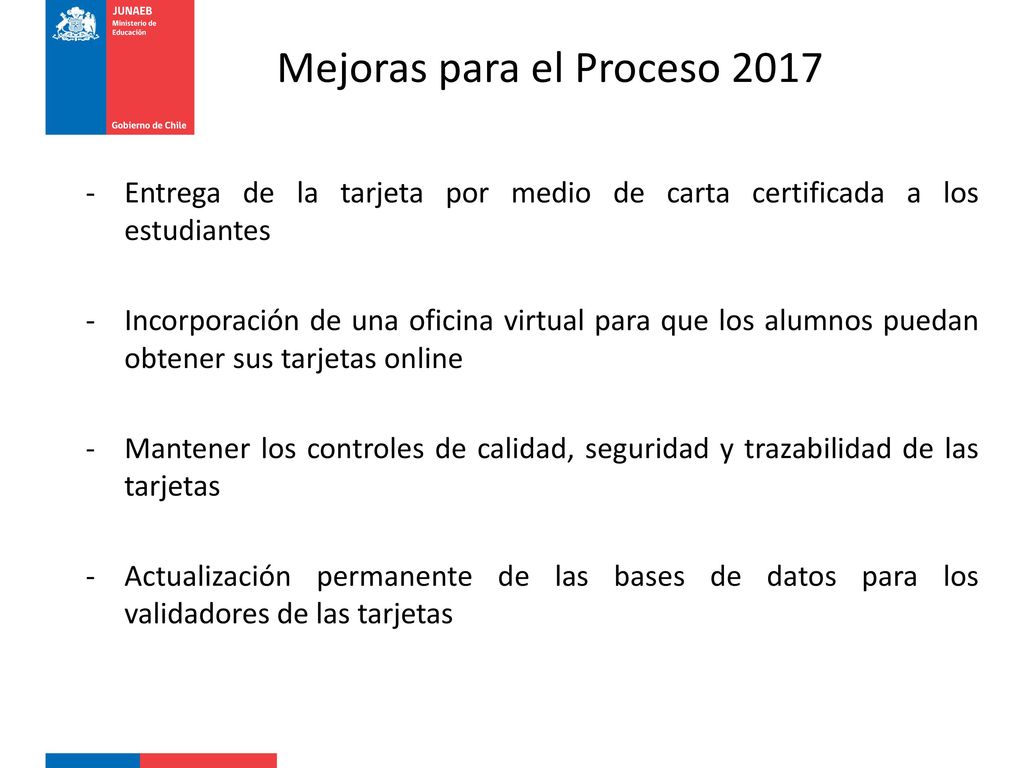 JUNAEB
Ministerio de Educación

Gobierno de Chile

Mejoras para el Proceso 2017

- Entrega de la tarjeta por medio de carta certificada a los estudiantes

- Incorporación de una oficina virtual para que los alumnos puedan obtener sus tarjetas online

- Mantener los controles de calidad, seguridad y trazabilidad de las tarjetas

- Actualización permanente de las bases de datos para los validadores de las tarjetas